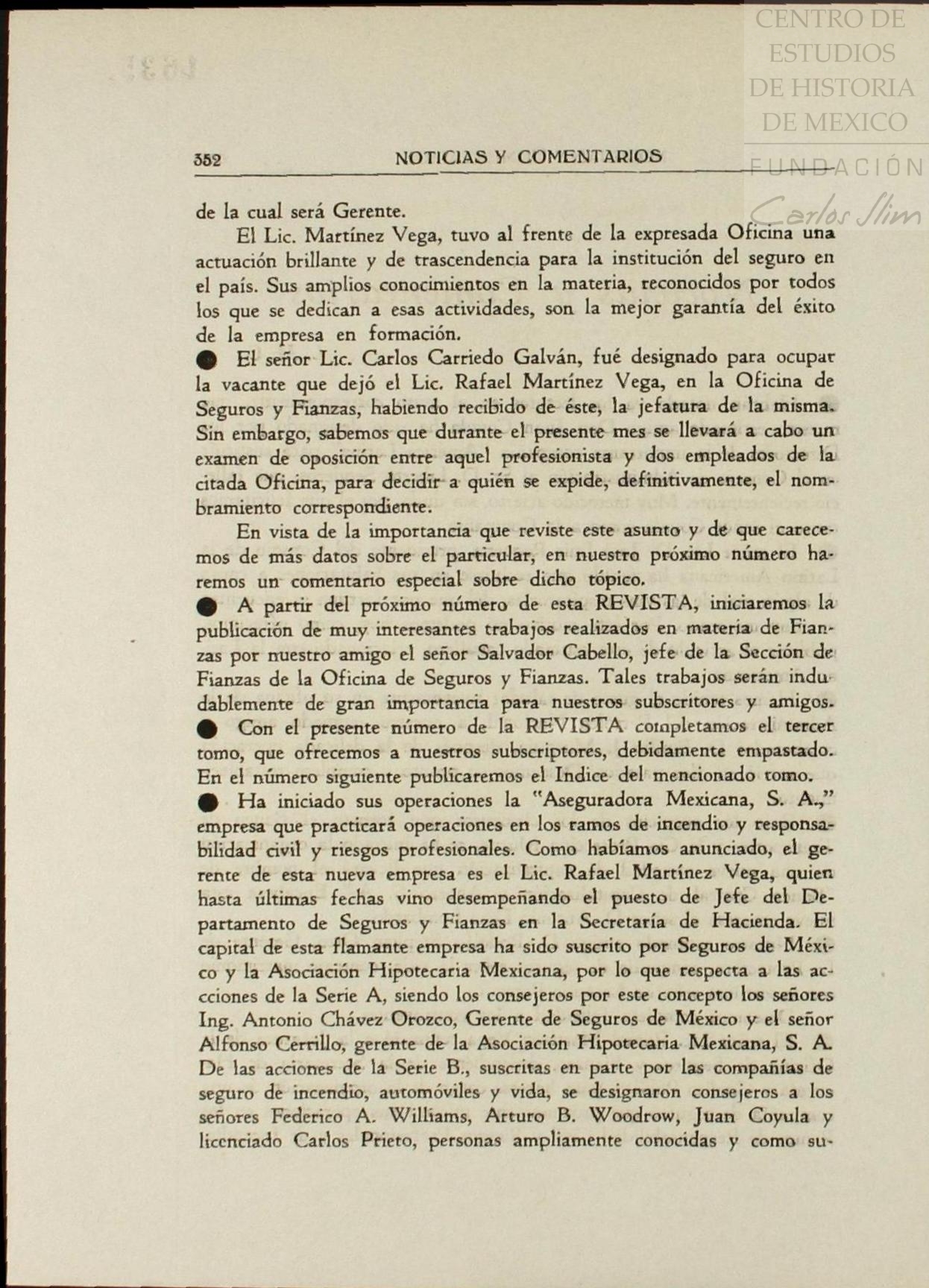 CENTRO DE ESTUDIOS DE HISTORIA DE MEXICO
FUNDACIÓN
Carlos Slim

352 NOTICIAS Y COMENTARIOS

de la cual será Gerente.

El Lic. Martínez Vega, tuvo al frente de la expresada Oficina una actuación brillante y de trascendencia para la institución del seguro en el país. Sus amplios conocimientos en la materia, reconocidos por todos los que se dedican a esas actividades, son la mejor garantía del éxito de la empresa en formación.

● El señor Lic. Carlos Carriedo Galván, fué designado para ocupar la vacante que dejó el Lic. Rafael Martínez Vega, en la Oficina de Seguros y Fianzas, habiendo recibido de éste, la jefatura de la misma. Sin embargo, sabemos que durante el presente mes se llevará a cabo un examen de oposición entre aquel profesionista y dos empleados de la citada Oficina, para decidir a quién se expide, definitivamente, el nombramiento correspondiente.

En vista de la importancia que reviste este asunto y de que carecemos de más datos sobre el particular, en nuestro próximo número haremos un comentario especial sobre dicho tópico.

● A partir del próximo número de esta REVISTA, iniciaremos la publicación de muy interesantes trabajos realizados en materia de Fianzas por nuestro amigo el señor Salvador Cabello, jefe de la Sección de Fianzas de la Oficina de Seguros y Fianzas. Tales trabajos serán indudablemente de gran importancia para nuestros subscritores y amigos.

● Con el presente número de la REVISTA completamos el tercer tomo, que ofrecemos a nuestros subscriptores, debidamente empastado. En el número siguiente publicaremos el Indice del mencionado tomo.

● Ha iniciado sus operaciones la "Aseguradora Mexicana, S. A.," empresa que practicará operaciones en los ramos de incendio y responsabilidad civil y riesgos profesionales. Como habíamos anunciado, el gerente de esta nueva empresa es el Lic. Rafael Martínez Vega, quien hasta últimas fechas vino desempeñando el puesto de Jefe del Departamento de Seguros y Fianzas en la Secretaría de Hacienda. El capital de esta flamante empresa ha sido suscrito por Seguros de México y la Asociación Hipotecaria Mexicana, por lo que respecta a las acciones de la Serie A, siendo los consejeros por este concepto los señores Ing. Antonio Chávez Orozco, Gerente de Seguros de México y el señor Alfonso Cerrillo, gerente de la Asociación Hipotecaria Mexicana, S. A. De las acciones de la Serie B., suscritas en parte por las compañías de seguro de incendio, automóviles y vida, se designaron consejeros a los señores Federico A. Williams, Arturo B. Woodrow, Juan Coyula y licenciado Carlos Prieto, personas ampliamente conocidas y como su-